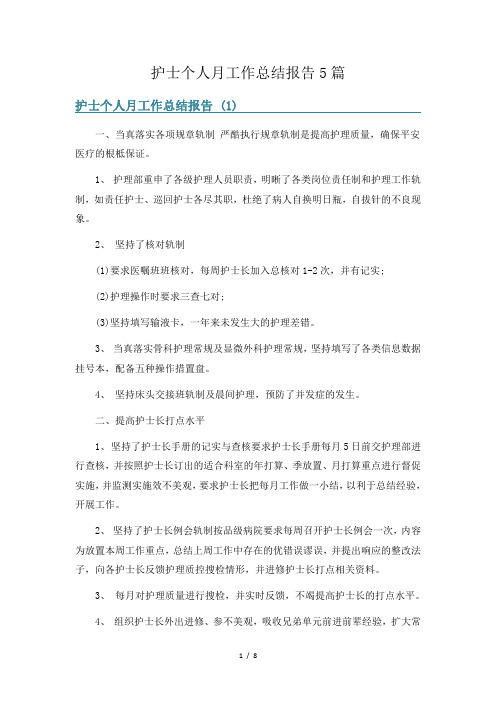 护士个人月工作总结报告5篇

护士个人月工作总结报告 (1)

一、当真落实各项规章轨制 严酷执行规章轨制是提高护理质量，确保平安医疗的根柢保证。

1、 护理部重申了各级护理人员职责，明晰了各类岗位责任制和护理工作轨制，如责任护士、巡回护士各尽其职，杜绝了病人自换明日瓶，自拔针的不良现象。

2、 坚持了核对轨制

(1)要求医嘱班班核对，每周护士长加入总核对1-2次，并有记实；

(2)护理操作时要求三查七对；

(3)坚持填写输液卡，一年来未发生大的护理差错。

3、 当真落实骨科护理常规及显微外科护理常规，坚持填写了各类信息数据挂号本，配备五种操作措置盘。

4、 坚持床头交接班轨制及晨间护理，预防了并发症的发生。

二、提高护士长打点水平

1、坚持了护士长手册的记实与查核要求护士长手册每月5日前交护理部进行查核，并按照护士长订出的适合科室的年打算、季放置、月打算重点进行督促实施，并监测实施效不美观，要求护士长把每月工作做一小结，以利于总结经验，开展工作。

2、 坚持了护士长例会轨制按品级病院要求每周召开护士长例会一次，内容为放置本周工作重点，总结上周工作中存在的优错误谬误，并提出响应的整改法子，向各护士长反馈护理质控搜检情形，并进修护士长打点相关资料。

3、 每月对护理质量进行搜检，并实时反馈，不竭提高护士长的打点水平。

4、 组织护士长外出进修、参不美观，吸收兄弟单元前进前辈经验，扩大常

1 / 8